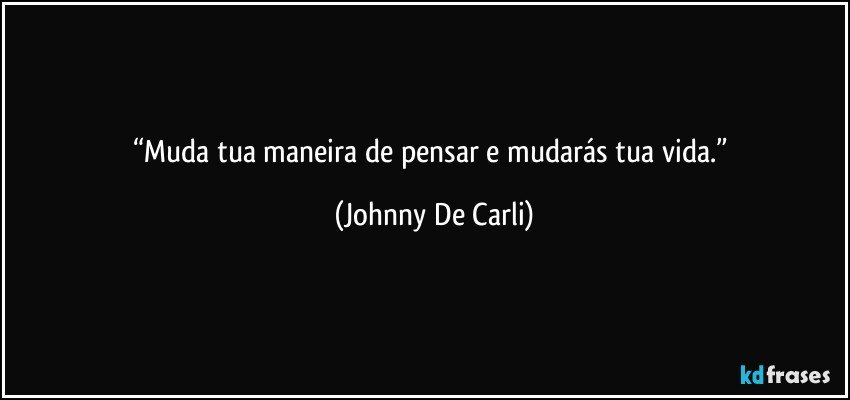 “Muda tua maneira de pensar e mudarás tua vida.”

(Johnny De Carli)

kdfrases